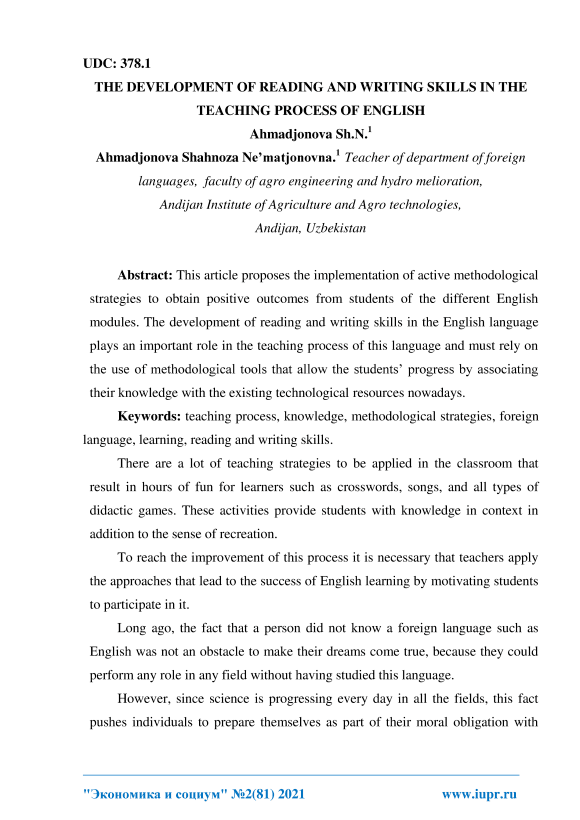 UDC: 378.1

THE DEVELOPMENT OF READING AND WRITING SKILLS IN THE TEACHING PROCESS OF ENGLISH

Ahmadjonova Sh.N.$^1$

Ahmadjonova Shahnoza Ne'matjonovna.$^1$ Teacher of department of foreign languages, faculty of agro engineering and hydro melioration, Andijan Institute of Agriculture and Agro technologies, Andijan, Uzbekistan

Abstract: This article proposes the implementation of active methodological strategies to obtain positive outcomes from students of the different English modules. The development of reading and writing skills in the English language plays an important role in the teaching process of this language and must rely on the use of methodological tools that allow the students' progress by associating their knowledge with the existing technological resources nowadays.

Keywords: teaching process, knowledge, methodological strategies, foreign language, learning, reading and writing skills.

There are a lot of teaching strategies to be applied in the classroom that result in hours of fun for learners such as crosswords, songs, and all types of didactic games. These activities provide students with knowledge in context in addition to the sense of recreation.

To reach the improvement of this process it is necessary that teachers apply the approaches that lead to the success of English learning by motivating students to participate in it.

Long ago, the fact that a person did not know a foreign language such as English was not an obstacle to make their dreams come true, because they could perform any role in any field without having studied this language.

However, since science is progressing every day in all the fields, this fact pushes individuals to prepare themselves as part of their moral obligation with

"Экономика и социум" №2(81) 2021 www.iupr.ru